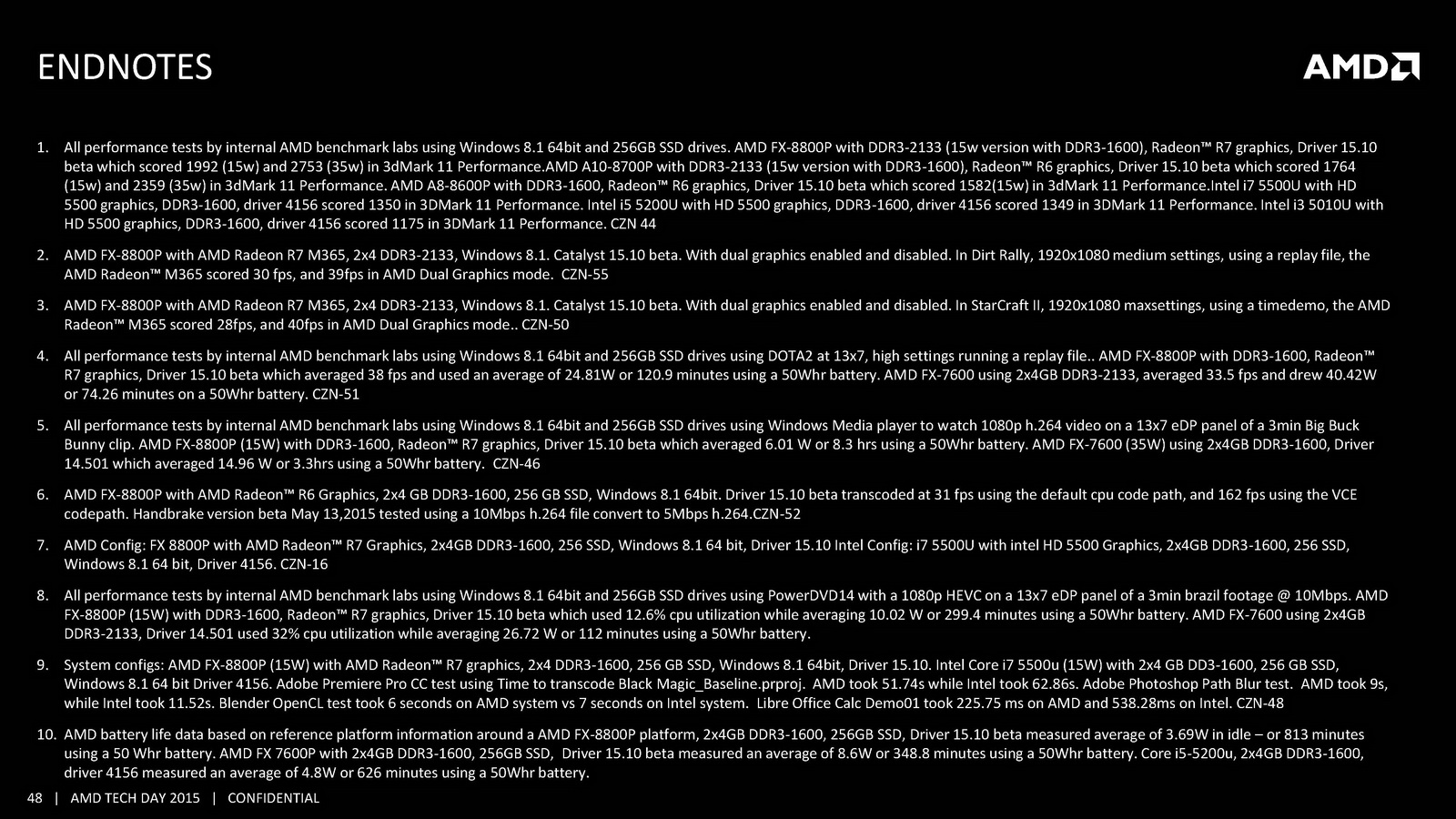 ENDNOTES

AMD

1. All performance tests by internal AMD benchmark labs using Windows 8.1 64bit and 256GB SSD drives. AMD FX-8800P with DDR3-2133 (15w version with DDR3-1600), Radeon™ R7 graphics, Driver 15.10 beta which scored 1992 (15w) and 2753 (35w) in 3dMark 11 Performance.AMD A10-8700P with DDR3-2133 (15w version with DDR3-1600), Radeon™ R6 graphics, Driver 15.10 beta which scored 1764 (15w) and 2359 (35w) in 3dMark 11 Performance. AMD A8-8600P with DDR3-1600, Radeon™ R6 graphics, Driver 15.10 beta which scored 1582(15w) in 3dMark 11 Performance.Intel i7 5500U with HD 5500 graphics, DDR3-1600, driver 4156 scored 1350 in 3DMark 11 Performance. Intel i5 5200U with HD 5500 graphics, DDR3-1600, driver 4156 scored 1349 in 3DMark 11 Performance. Intel i3 5010U with HD 5500 graphics, DDR3-1600, driver 4156 scored 1175 in 3DMark 11 Performance. CZN 44

2. AMD FX-8800P with AMD Radeon R7 M365, 2x4 DDR3-2133, Windows 8.1. Catalyst 15.10 beta. With dual graphics enabled and disabled. In Dirt Rally, 1920x1080 medium settings, using a replay file, the AMD Radeon™ M365 scored 30 fps, and 39fps in AMD Dual Graphics mode. CZN-55

3. AMD FX-8800P with AMD Radeon R7 M365, 2x4 DDR3-2133, Windows 8.1. Catalyst 15.10 beta. With dual graphics enabled and disabled. In StarCraft II, 1920x1080 maxsettings, using a timedemo, the AMD Radeon™ M365 scored 28fps, and 40fps in AMD Dual Graphics mode.. CZN-50

4. All performance tests by internal AMD benchmark labs using Windows 8.1 64bit and 256GB SSD drives using DOTA2 at 13x7, high settings running a replay file.. AMD FX-8800P with DDR3-1600, Radeon™ R7 graphics, Driver 15.10 beta which averaged 38 fps and used an average of 24.81W or 120.9 minutes using a 50Whr battery. AMD FX-7600 using 2x4GB DDR3-2133, averaged 33.5 fps and drew 40.42W or 74.26 minutes on a 50Whr battery. CZN-51

5. All performance tests by internal AMD benchmark labs using Windows 8.1 64bit and 256GB SSD drives using Windows Media player to watch 1080p h.264 video on a 13x7 eDP panel of a 3min Big Buck Bunny clip. AMD FX-8800P (15W) with DDR3-1600, Radeon™ R7 graphics, Driver 15.10 beta which averaged 6.01 W or 8.3 hrs using a 50Whr battery. AMD FX-7600 (35W) using 2x4GB DDR3-1600, Driver 14.501 which averaged 14.96 W or 3.3hrs using a 50Whr battery. CZN-46

6. AMD FX-8800P with AMD Radeon™ R6 Graphics, 2x4 GB DDR3-1600, 256 GB SSD, Windows 8.1 64bit. Driver 15.10 beta transcoded at 31 fps using the default cpu code path, and 162 fps using the VCE codepath. Handbrake version beta May 13,2015 tested using a 10Mbps h.264 file convert to 5Mbps h.264.CZN-52

7. AMD Config: FX 8800P with AMD Radeon™ R7 Graphics, 2x4GB DDR3-1600, 256 SSD, Windows 8.1 64 bit, Driver 15.10 Intel Config: i7 5500U with intel HD 5500 Graphics, 2x4GB DDR3-1600, 256 SSD, Windows 8.1 64 bit, Driver 4156. CZN-16

8. All performance tests by internal AMD benchmark labs using Windows 8.1 64bit and 256GB SSD drives using PowerDVD14 with a 1080p HEVC on a 13x7 eDP panel of a 3min brazil footage @ 10Mbps. AMD FX-8800P (15W) with DDR3-1600, Radeon™ R7 graphics, Driver 15.10 beta which used 12.6% cpu utilization while averaging 10.02 W or 299.4 minutes using a 50Whr battery. AMD FX-7600 using 2x4GB DDR3-2133, Driver 14.501 used 32% cpu utilization while averaging 26.72 W or 112 minutes using a 50Whr battery.

9. System configs: AMD FX-8800P (15W) with AMD Radeon™ R7 graphics, 2x4 DDR3-1600, 256 GB SSD, Windows 8.1 64bit, Driver 15.10. Intel Core i7 5500u (15W) with 2x4 GB DD3-1600, 256 GB SSD, Windows 8.1 64 bit Driver 4156. Adobe Premiere Pro CC test using Time to transcode Black Magic_Baseline.prproj. AMD took 51.74s while Intel took 62.86s. Adobe Photoshop Path Blur test. AMD took 9s, while Intel took 11.52s. Blender OpenCL test took 6 seconds on AMD system vs 7 seconds on Intel system. Libre Office Calc Demo01 took 225.75 ms on AMD and 538.28ms on Intel. CZN-48

10. AMD battery life data based on reference platform information around a AMD FX-8800P platform, 2x4GB DDR3-1600, 256GB SSD, Driver 15.10 beta measured average of 3.69W in idle – or 813 minutes using a 50 Whr battery. AMD FX 7600P with 2x4GB DDR3-1600, 256GB SSD, Driver 15.10 beta measured an average of 8.6W or 348.8 minutes using a 50Whr battery. Core i5-5200u, 2x4GB DDR3-1600, driver 4156 measured an average of 4.8W or 626 minutes using a 50Whr battery.

48 | AMD TECH DAY 2015 | CONFIDENTIAL